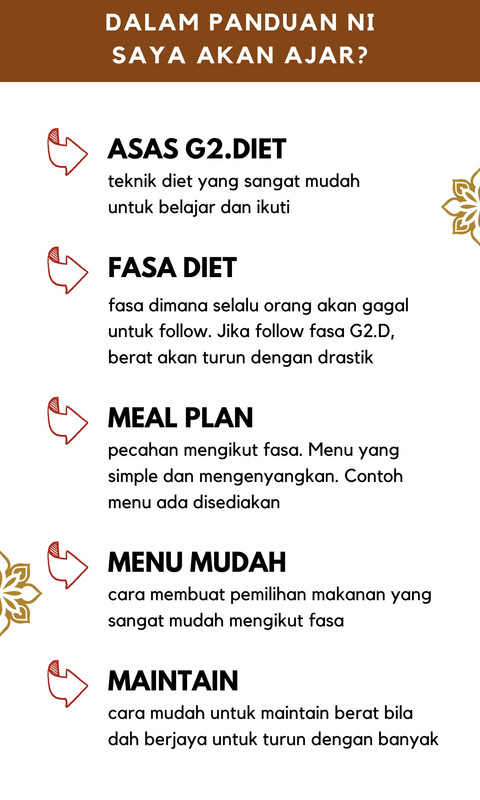 DALAM PANDUAN NI SAYA AKAN AJAR?

ASAS G2.DIET
teknik diet yang sangat mudah untuk belajar dan ikuti

FASA DIET
fasa dimana selalu orang akan gagal untuk follow. Jika follow fasa G2.D, berat akan turun dengan drastik

MEAL PLAN
pecahan mengikut fasa. Menu yang simple dan mengenyangkan. Contoh menu ada disediakan

MENU MUDAH
cara membuat pemilihan makanan yang sangat mudah mengikut fasa

MAINTAIN
cara mudah untuk maintain berat bila dah berjaya untuk turun dengan banyak